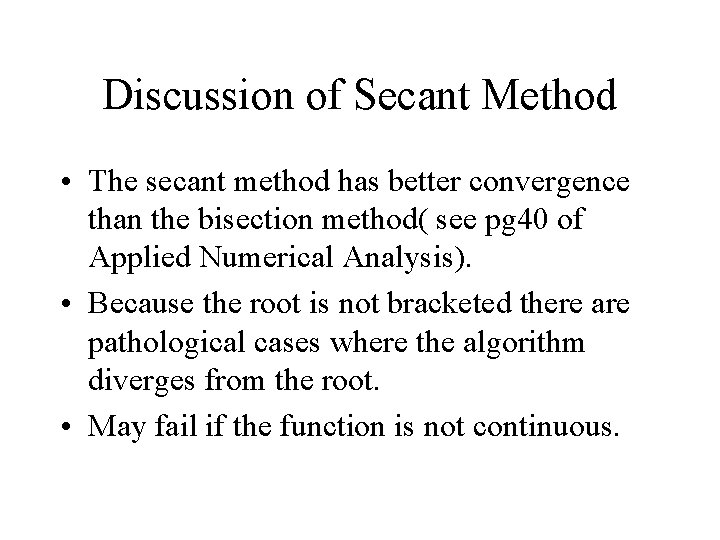 Discussion of Secant Method

• The secant method has better convergence than the bisection method( see pg40 of Applied Numerical Analysis).

• Because the root is not bracketed there are pathological cases where the algorithm diverges from the root.

• May fail if the function is not continuous.